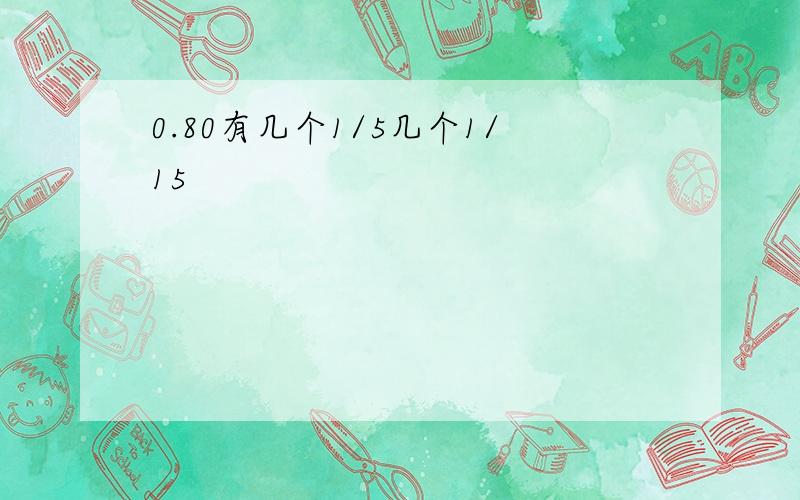 0.80有几个1/5几个1/15

ABC

Back to School